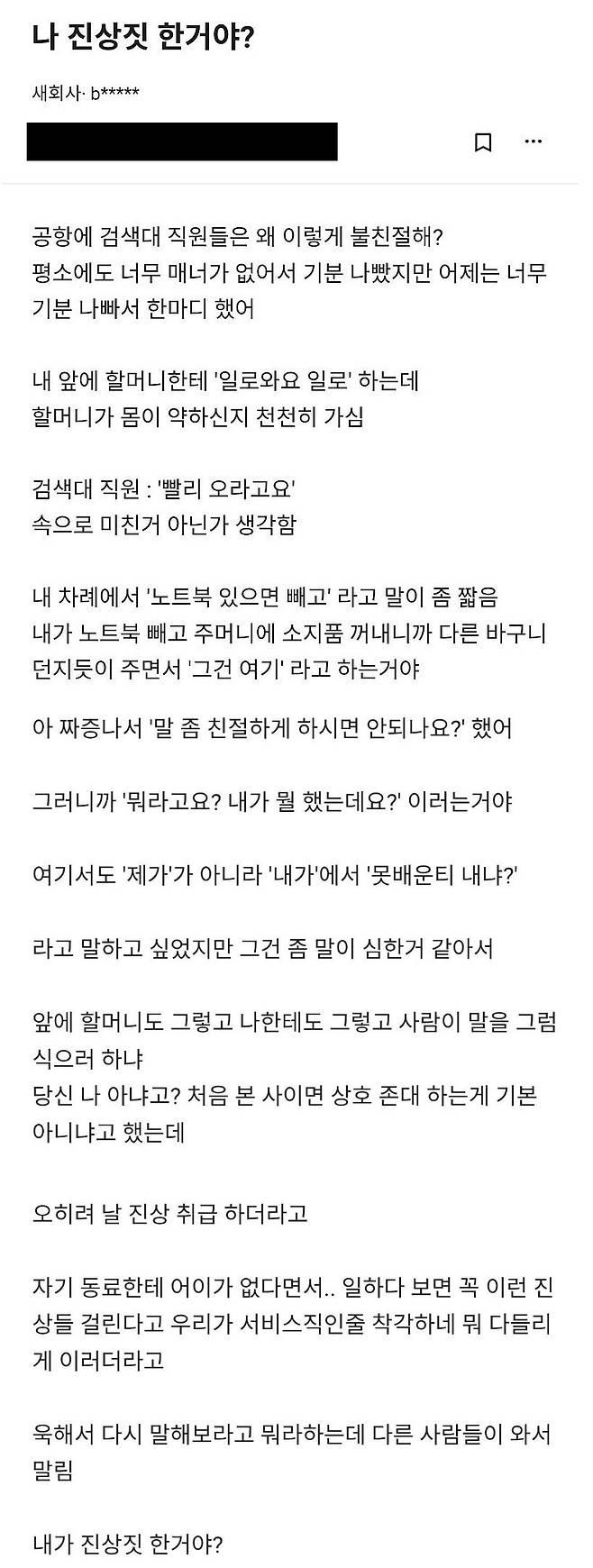 나 진상짓 한거야?

새회사· b*****

공항에 검색대 직원들은 왜 이렇게 불친절해?
평소에도 너무 매너가 없어서 기분 나빴지만 어제는 너무 기분 나빠서 한마디 했어

내 앞에 할머니한테 '일로와요 일로' 하는데
할머니가 몸이 약하신지 천천히 가심

검색대 직원 : '빨리 오라고요'
속으로 미친거 아닌가 생각함

내 차례에서 '노트북 있으면 빼고' 라고 말이 좀 짧음
내가 노트북 빼고 주머니에 소지품 꺼내니까 다른 바구니 던지듯이 주면서 '그건 여기' 라고 하는거야

아 짜증나서 '말 좀 친절하게 하시면 안되나요?' 했어

그러니까 '뭐라고요? 내가 뭘 했는데요?' 이러는거야

여기서도 '제가'가 아니라 '내가'에서 '못배운티 내냐?'

라고 말하고 싶었지만 그건 좀 말이 심한거 같아서

앞에 할머니도 그렇고 나한테도 그렇고 사람이 말을 그럼 식으러 하냐
당신 나 아냐고? 처음 본 사이면 상호 존대 하는게 기본 아니냐고 했는데

오히려 날 진상 취급 하더라고

자기 동료한테 어이가 없다면서.. 일하다 보면 꼭 이런 진상들 걸린다고 우리가 서비스직인줄 착각하네 뭐 다들리게 이러더라고

욱해서 다시 말해보라고 뭐라하는데 다른 사람들이 와서 말림

내가 진상짓 한거야?